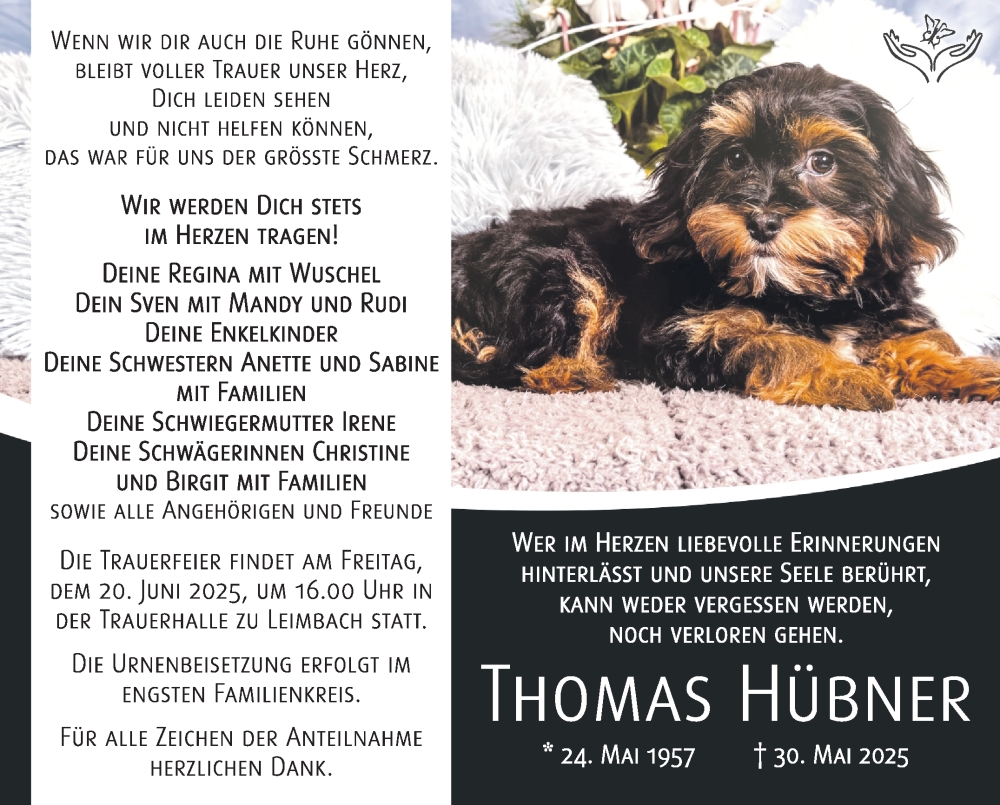 Wenn wir dir auch die Ruhe gönnen, bleibt voller Trauer unser Herz, Dich leiden sehen und nicht helfen können, das war für uns der grösste Schmerz.

Wir werden Dich stets im Herzen tragen!

Deine Regina mit Wuschel
Dein Sven mit Mandy und Rudi
Deine Enkelkinder
Deine Schwestern Anette und Sabine mit Familien
Deine Schwiegermutter Irene
Deine Schwägerinnen Christine und Birgit mit Familien
sowie alle Angehörigen und Freunde

Die Trauerfeier findet am Freitag, dem 20. Juni 2025, um 16.00 Uhr in der Trauerhalle zu Leimbach statt.

Die Urnenbeisetzung erfolgt im engsten Familienkreis.

Für alle Zeichen der Anteilnahme herzlichen Dank.

Wer im Herzen liebevolle Erinnerungen hinterlässt und unsere Seele berührt, kann weder vergessen werden, noch verloren gehen.

Thomas Hübner

* 24. Mai 1957 † 30. Mai 2025